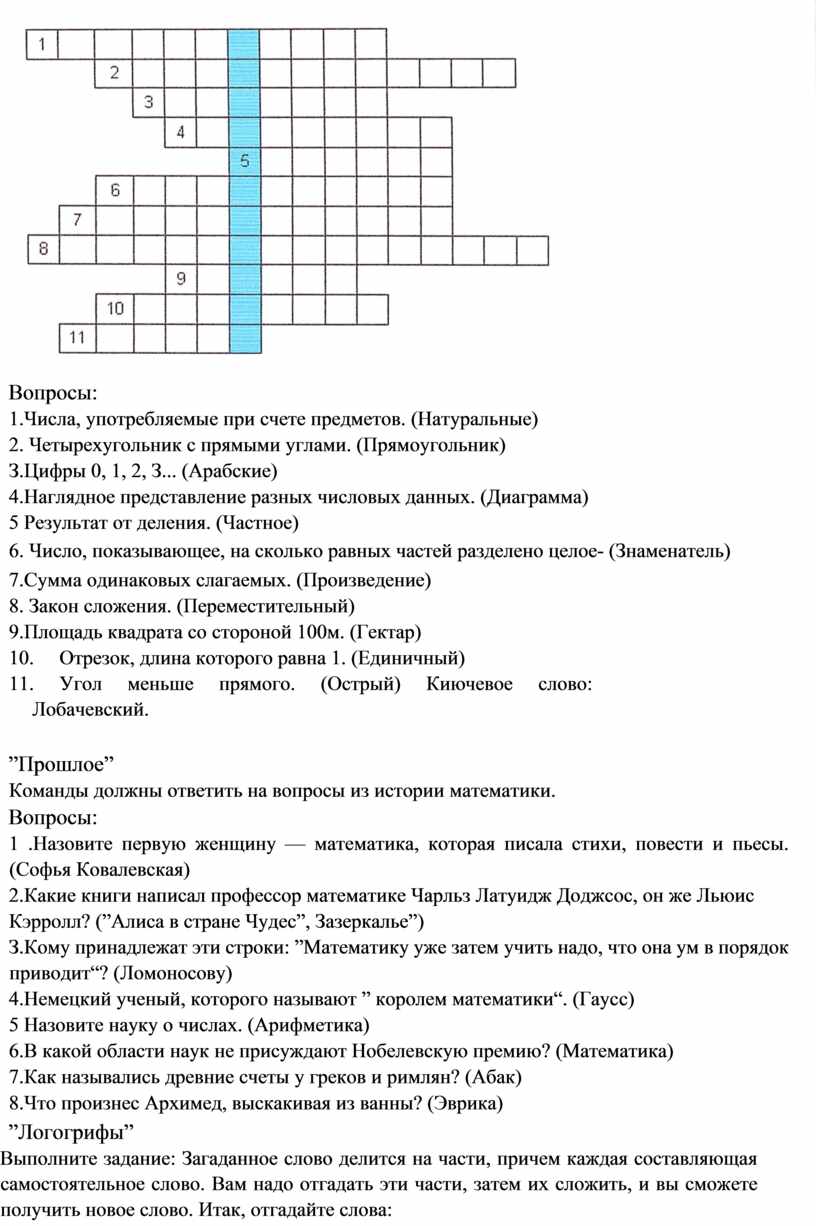 1
2
3
4
5
6
7
8
9
10
11

Вопросы:
1.Числа, употребляемые при счете предметов. (Натуральные)
2. Четырехугольник с прямыми углами. (Прямоугольник)
З.Цифры 0, 1, 2, З... (Арабские)
4.Наглядное представление разных числовых данных. (Диаграмма)
5 Результат от деления. (Частное)
6. Число, показывающее, на сколько равных частей разделено целое- (Знаменатель)
7.Сумма одинаковых слагаемых. (Произведение)
8. Закон сложения. (Переместительный)
9.Площадь квадрата со стороной 100м. (Гектар)
10. Отрезок, длина которого равна 1. (Единичный)
11. Угол меньше прямого. (Острый) Киючевое слово: Лобачевский.

”Прошлое”
Команды должны ответить на вопросы из истории математики.
Вопросы:
1 .Назовите первую женщину — математика, которая писала стихи, повести и пьесы. (Софья Ковалевская)
2.Какие книги написал профессор математике Чарльз Латуидж Доджсос, он же Льюис Кэрролл? (”Алиса в стране Чудес”, Зазеркалье”)
З.Кому принадлежат эти строки: ”Математику уже затем учить надо, что она ум в порядок приводит“? (Ломоносову)
4.Немецкий ученый, которого называют ” королем математики“. (Гаусс)
5 Назовите науку о числах. (Арифметика)
6.В какой области наук не присуждают Нобелевскую премию? (Математика)
7.Как назывались древние счеты у греков и римлян? (Абак)
8.Что произнес Архимед, выскакивая из ванны? (Эврика)
”Логогрифы”
Выполните задание: Загаданное слово делится на части, причем каждая составляющая самостоятельное слово. Вам надо отгадать эти части, затем их сложить, и вы сможете получить новое слово. Итак, отгадайте слова: